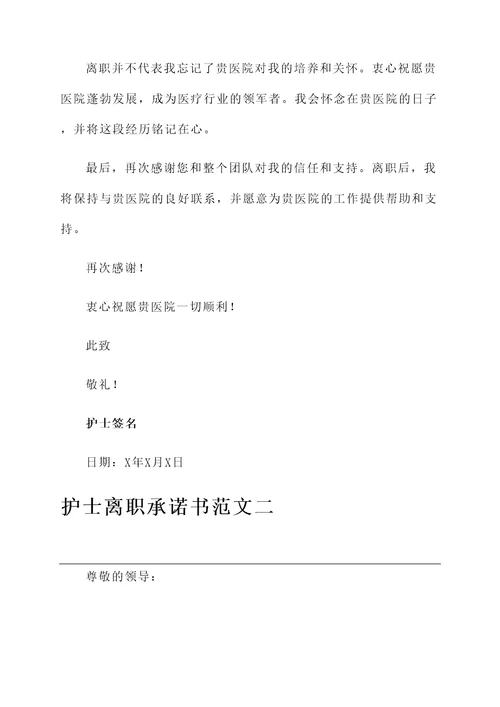 离职并不代表我忘记了贵医院对我的培养和关怀。衷心祝愿贵医院蓬勃发展，成为医疗行业的领军者。我会怀念在贵医院的日子，并将这段经历铭记在心。

最后，再次感谢您和整个团队对我的信任和支持。离职后，我将保持与贵医院的良好联系，并愿意为贵医院的工作提供帮助和支持。

再次感谢！

衷心祝愿贵医院一切顺利！

此致

敬礼！

护士签名

日期：X年X月X日

护士离职承诺书范文二

尊敬的领导：